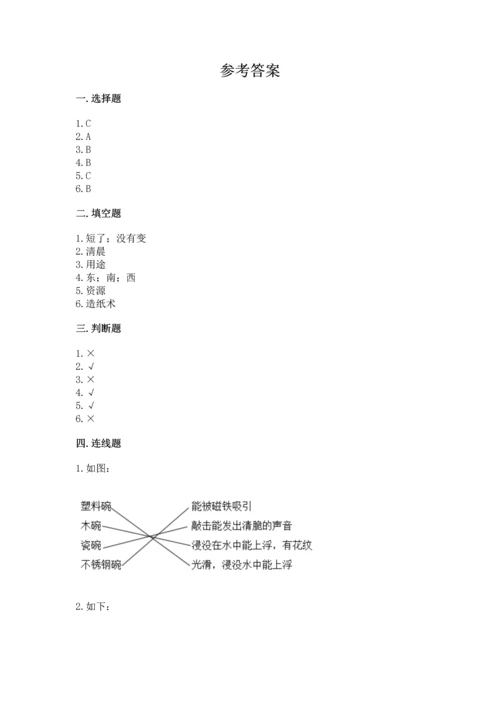 参考答案

一. 选择题

1. C
2. A
3. B
4. B
5. C
6. B

二. 填空题

1. 短了；没有变
2. 清晨
3. 用途
4. 东；南；西
5. 资源
6. 造纸术

三. 判断题

1. ×
2. √
3. ×
4. √
5. √
6. ×

四. 连线题

1. 如图：

塑料碗
木碗
瓷碗
不锈钢碗

能被磁铁吸引
敲击能发出清脆的声音
浸没在水中能上浮，有花纹
光滑，浸没水中能上浮

2. 如下：